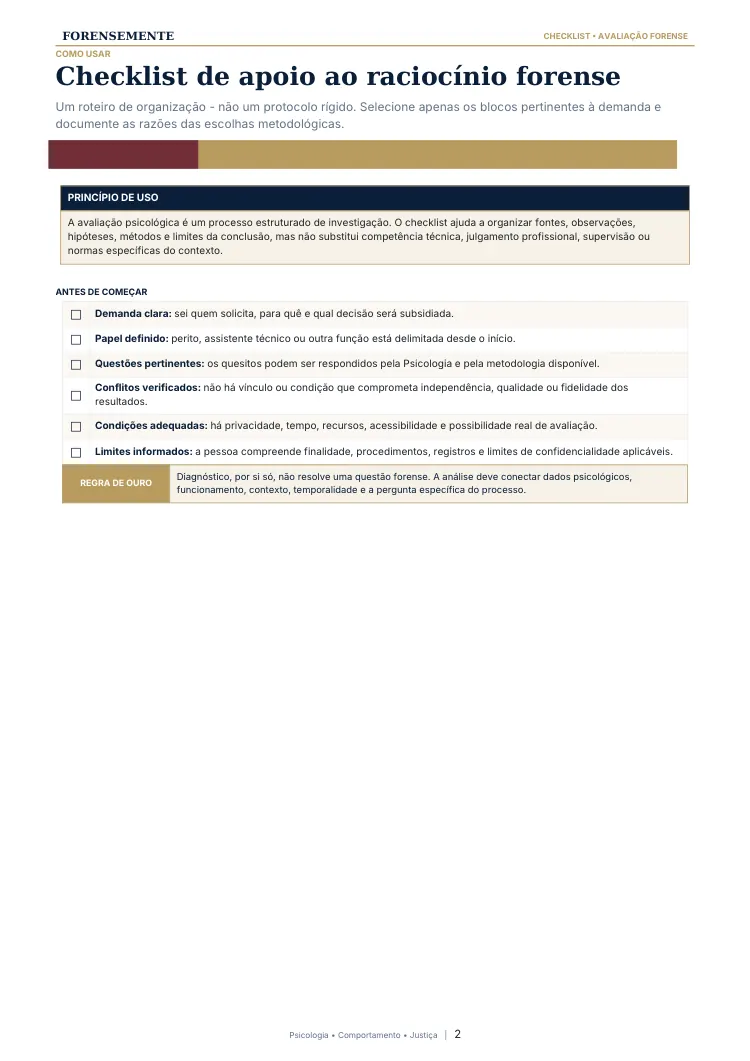 FORENSEMENTE

CHECKLIST • AVALIAÇÃO FORENSE

COMO USAR

Checklist de apoio ao raciocínio forense

Um roteiro de organização - não um protocolo rígido. Selecione apenas os blocos pertinentes à demanda e documente as razões das escolhas metodológicas.

PRINCÍPIO DE USO

A avaliação psicológica é um processo estruturado de investigação. O checklist ajuda a organizar fontes, observações, hipóteses, métodos e limites da conclusão, mas não substitui competência técnica, julgamento profissional, supervisão ou normas específicas do contexto.

ANTES DE COMEÇAR

☐ Demanda clara: sei quem solicita, para quê e qual decisão será subsidiada.

☐ Papel definido: perito, assistente técnico ou outra função está delimitada desde o início.

☐ Questões pertinentes: os quesitos podem ser respondidos pela Psicologia e pela metodologia disponível.

☐ Conflitos verificados: não há vínculo ou condição que comprometa independência, qualidade ou fidelidade dos resultados.

☐ Condições adequadas: há privacidade, tempo, recursos, acessibilidade e possibilidade real de avaliação.

☐ Limites informados: a pessoa compreende finalidade, procedimentos, registros e limites de confidencialidade aplicáveis.

REGRA DE OURO

Diagnóstico, por si só, não resolve uma questão forense. A análise deve conectar dados psicológicos, funcionamento, contexto, temporalidade e a pergunta específica do processo.

Psicologia • Comportamento • Justiça | 2